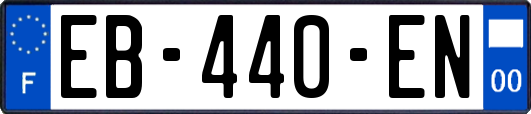 F

EB-440-EN

00